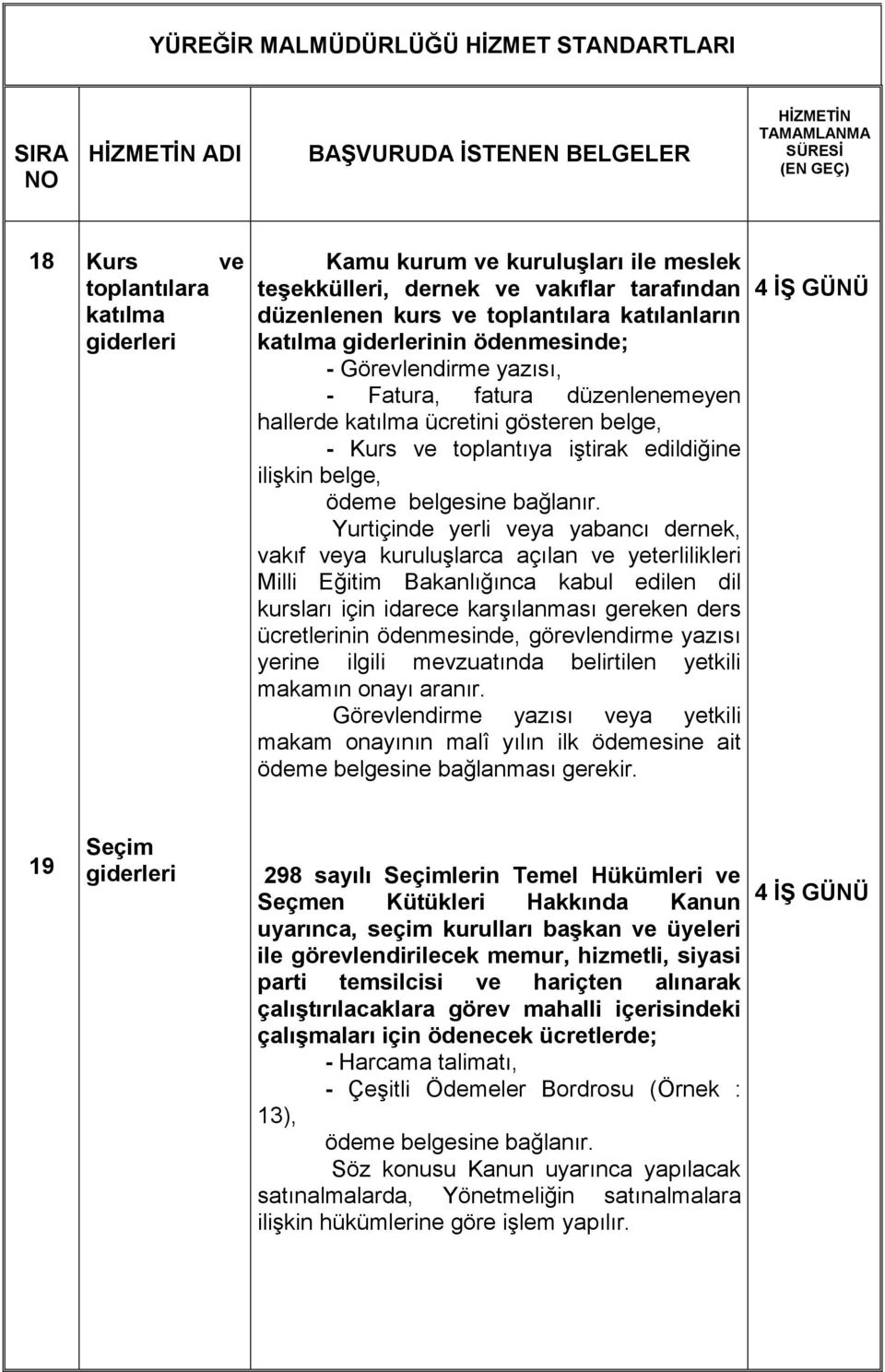 YÜREĞİR MALMÜDÜRLÜĞÜ HİZMET STANDARTLARI

| SIRA NO | HİZMETİN ADI | BAŞVURUDA İSTENEN BELGELER | HİZMETİN TAMAMLANMA SÜRESİ (EN GEÇ) |
|---|---|---|---|
| 18 | Kurs ve toplantılara katılma giderleri | Kamu kurum ve kuruluşları ile meslek teşekkülleri, dernek ve vakıflar tarafından düzenlenen kurs ve toplantılara katılanların katılma giderlerinin ödenmesinde; - Görevlendirme yazısı, - Fatura, fatura düzenlenemeyen hallerde katılma ücretini gösteren belge, - Kurs ve toplantıya iştirak edildiğine ilişkin belge, ödeme belgesine bağlanır. Yurtiçinde yerli veya yabancı dernek, vakıf veya kuruluşlarca açılan ve yeterlilikleri Milli Eğitim Bakanlığınca kabul edilen dil kursları için idarece karşılanması gereken ders ücretlerinin ödenmesinde, görevlendirme yazısı yerine ilgili mevzuatında belirtilen yetkili makamın onayı aranır. Görevlendirme yazısı veya yetkili makam onayının malî yılın ilk ödemesine ait ödeme belgesine bağlanması gerekir. | 4 İŞ GÜNÜ |
| 19 | Seçim giderleri | 298 sayılı Seçimlerin Temel Hükümleri ve Seçmen Kütükleri Hakkında Kanun uyarınca, seçim kurulları başkan ve üyeleri ile görevlendirilecek memur, hizmetli, siyasi parti temsilcisi ve hariçten alınarak çalıştırılacaklara görev mahalli içerisindeki çalışmaları için ödenecek ücretlerde; - Harcama talimatı, - Çeşitli Ödemeler Bordrosu (Örnek : 13), ödeme belgesine bağlanır. Söz konusu Kanun uyarınca yapılacak satınalmalarda, Yönetmeliğin satınalmalara ilişkin hükümlerine göre işlem yapılır. | 4 İŞ GÜNÜ |